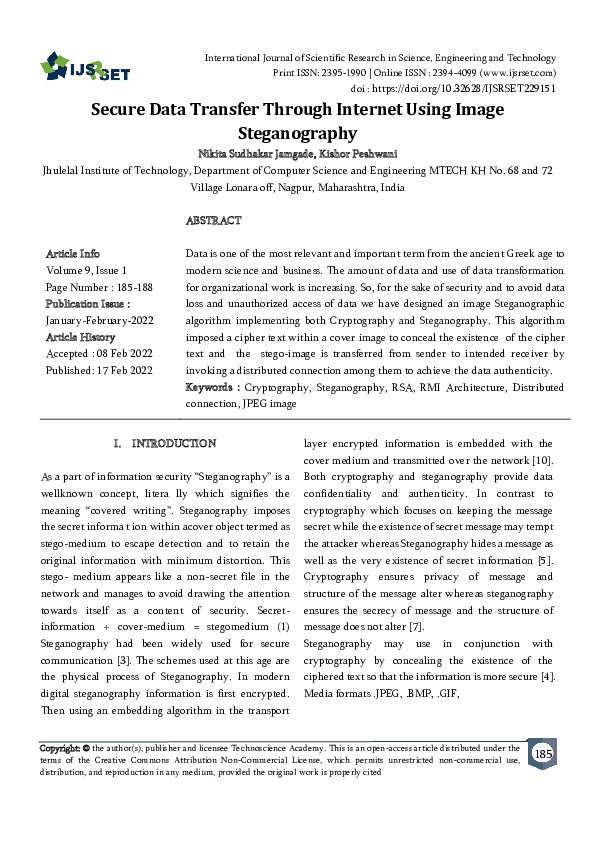 IJSRSET

International Journal of Scientific Research in Science, Engineering and Technology
Print ISSN: 2395-1990 | Online ISSN : 2394-4099 (www.ijsrset.com)
doi : https://doi.org/10.32628/IJSRSET229151

Secure Data Transfer Through Internet Using Image Steganography

Nikita Sudhakar Jamgade, Kishor Peshwani

Jhulelal Institute of Technology, Department of Computer Science and Engineering MTECH KH No. 68 and 72 Village Lonara off, Nagpur, Maharashtra, India

ABSTRACT

Article Info
Volume 9, Issue 1
Page Number : 185-188
Publication Issue :
January-February-2022
Article History
Accepted : 08 Feb 2022
Published: 17 Feb 2022

Data is one of the most relevant and important term from the ancient Greek age to modern science and business. The amount of data and use of data transformation for organizational work is increasing. So, for the sake of security and to avoid data loss and unauthorized access of data we have designed an image Steganographic algorithm implementing both Cryptography and Steganography. This algorithm imposed a cipher text within a cover image to conceal the existence of the cipher text and the stego-image is transferred from sender to intended receiver by invoking a distributed connection among them to achieve the data authenticity.

Keywords : Cryptography, Steganography, RSA, RMI Architecture, Distributed connection, JPEG image

I. INTRODUCTION

As a part of information security "Steganography" is a wellknown concept, litera lly which signifies the meaning "covered writing". Steganography imposes the secret informa t ion within acover object termed as stego-medium to escape detection and to retain the original information with minimum distortion. This stego- medium appears like a non-secret file in the network and manages to avoid drawing the attention towards itself as a content of security. Secret-information + cover-medium = stegomedium (1) Steganography had been widely used for secure communication [3]. The schemes used at this age are the physical process of Steganography. In modern digital steganography information is first encrypted. Then using an embedding algorithm in the transport layer encrypted information is embedded with the cover medium and transmitted over the network [10]. Both cryptography and steganography provide data confidentiality and authenticity. In contrast to cryptography which focuses on keeping the message secret while the existence of secret message may tempt the attacker whereas Steganography hides a message as well as the very existence of secret information [5]. Cryptography ensures privacy of message and structure of the message alter whereas steganography ensures the secrecy of message and the structure of message does not alter [7].

Steganography may use in conjunction with cryptography by concealing the existence of the ciphered text so that the information is more secure [4]. Media formats .JPEG, .BMP, .GIF,

Copyright: © the author(s), publisher and licensee Technoscience Academy. This is an open-access article distributed under the terms of the Creative Commons Attribution Non-Commercial License, which permits unrestricted non-commercial use, distribution, and reproduction in any medium, provided the original work is properly cited

185